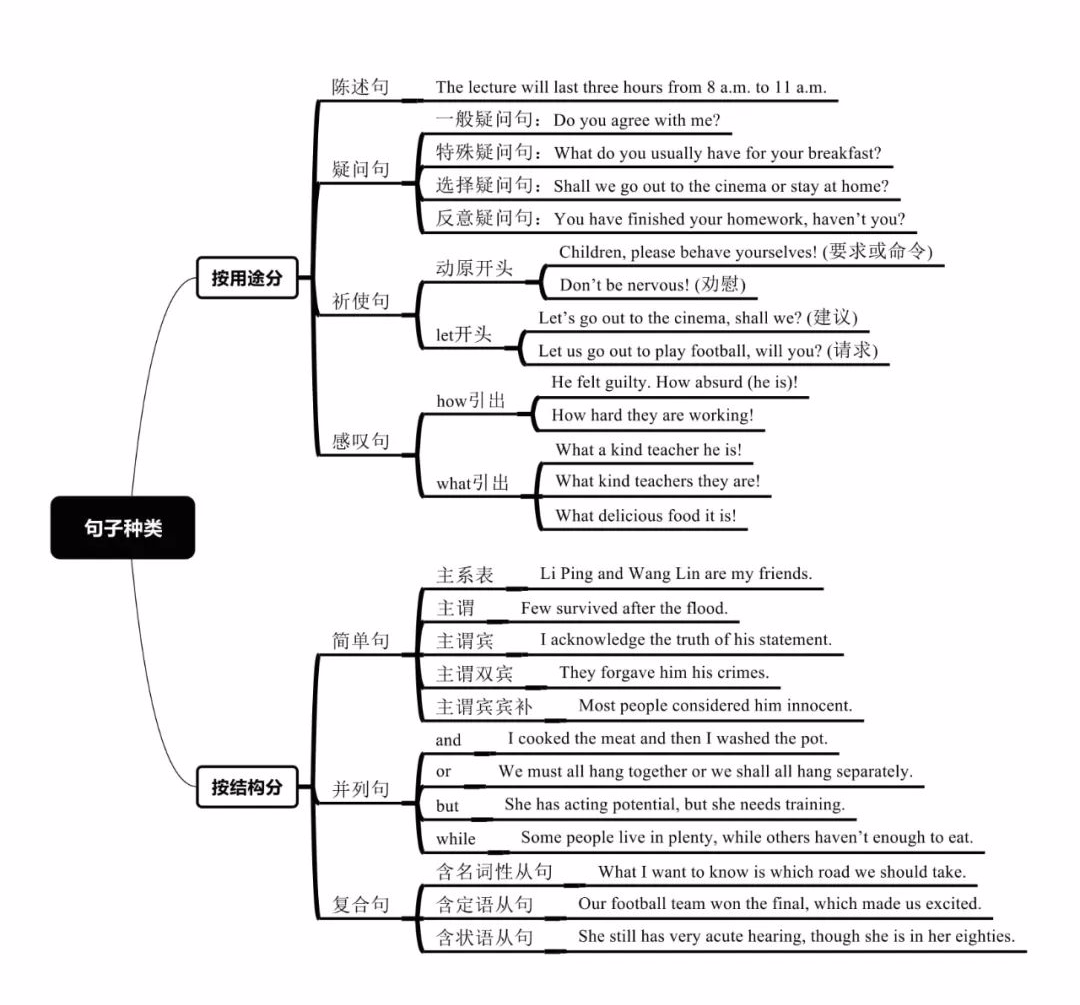 句子种类

按用途分

陈述句 The lecture will last three hours from 8 a.m. to 11 a.m.

疑问句
一般疑问句：Do you agree with me?
特殊疑问句：What do you usually have for your breakfast?
选择疑问句：Shall we go out to the cinema or stay at home?
反意疑问句：You have finished your homework, haven't you?

祈使句
动原开头
Children, please behave yourselves! (要求或命令)
Don't be nervous! (劝慰)
let开头
Let's go out to the cinema, shall we? (建议)
Let us go out to play football, will you? (请求)

感叹句
how引出
He felt guilty. How absurd (he is)!
How hard they are working!
what引出
What a kind teacher he is!
What kind teachers they are!
What delicious food it is!

按结构分

简单句
主系表 Li Ping and Wang Lin are my friends.
主谓 Few survived after the flood.
主谓宾 I acknowledge the truth of his statement.
主谓双宾 They forgave him his crimes.
主谓宾宾补 Most people considered him innocent.

并列句
and I cooked the meat and then I washed the pot.
or We must all hang together or we shall all hang separately.
but She has acting potential, but she needs training.
while Some people live in plenty, while others haven't enough to eat.

复合句
含名词性从句 What I want to know is which road we should take.
含定语从句 Our football team won the final, which made us excited.
含状语从句 She still has very acute hearing, though she is in her eighties.